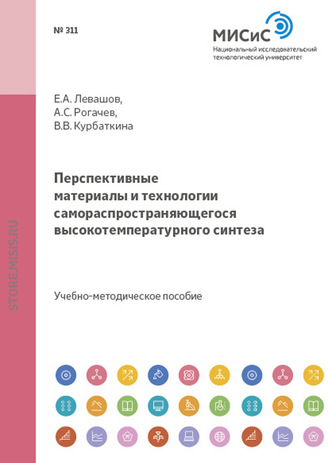 № 311

МИСиС
Национальный исследовательский технологический университет

STORE.MISIS.RU

Е.А. Левашов,
А.С. Рогачев,
В.В. Курбаткина

Перспективные материалы и технологии самораспространяющегося высокотемпературного синтеза

Учебно-методическое пособие